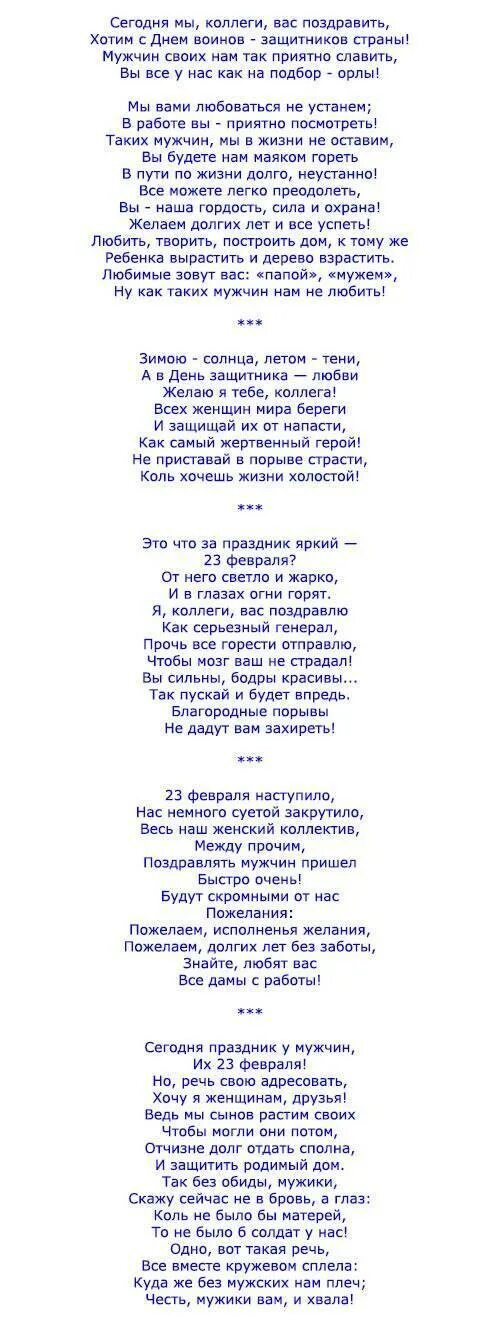 Сегодня мы, коллеги, вас поздравить,
Хотим с Днем воинов - защитников страны!
Мужчин своих нам так приятно славить,
Вы все у нас как на подбор - орлы!

Мы вами любоваться не устанем;
В работе вы - приятно посмотреть!
Таких мужчин, мы в жизни не оставим,
Вы будете нам маяком гореть
В пути по жизни долго, неустанно!
Все можете легко преодолеть,
Вы - наша гордость, сила и охрана!
Желаем долгих лет и все успеть!
Любить, творить, построить дом, к тому же
Ребенка вырастить и дерево взрастить.
Любимые зовут вас: «папой», «мужем»,
Ну как таких мужчин нам не любить!

***

Зимою - солнца, летом - тени,
А в День защитника — любви
Желаю я тебе, коллега!
Всех женщин мира береги
И защищай их от напасти,
Как самый жертвенный герой!
Не приставай в порыве страсти,
Коль хочешь жизни холостой!

***

Это что за праздник яркий —
23 февраля?
От него светло и жарко,
И в глазах огни горят.
Я, коллеги, вас поздравлю
Как серьезный генерал,
Прочь все горести отправлю,
Чтобы мозг ваш не страдал!
Вы сильны, бодры красивы...
Так пускай и будет впредь.
Благородные порывы
Не дадут вам захиреть!

***

23 февраля наступило,
Нас немного суетой закрутило,
Весь наш женский коллектив,
Между прочим,
Поздравлять мужчин пришел
Быстро очень!
Будут скромными от нас
Пожелания:
Пожелаем, исполненья желания,
Пожелаем, долгих лет без заботы,
Знайте, любят вас
Все дамы с работы!

***

Сегодня праздник у мужчин,
Их 23 февраля!
Но, речь свою адресовать,
Хочу я женщинам, друзья!
Ведь мы сынов растим своих
Чтобы могли они потом,
Отчизне долг отдать сполна,
И защитить родимый дом.
Так без обиды, мужики,
Скажу сейчас не в бровь, а глаз:
Коль не было бы матерей,
То не было б солдат у нас!
Одно, вот такая речь,
Все вместе кружевом сплела:
Куда же без мужских нам плеч;
Честь, мужики вам, и хвала!